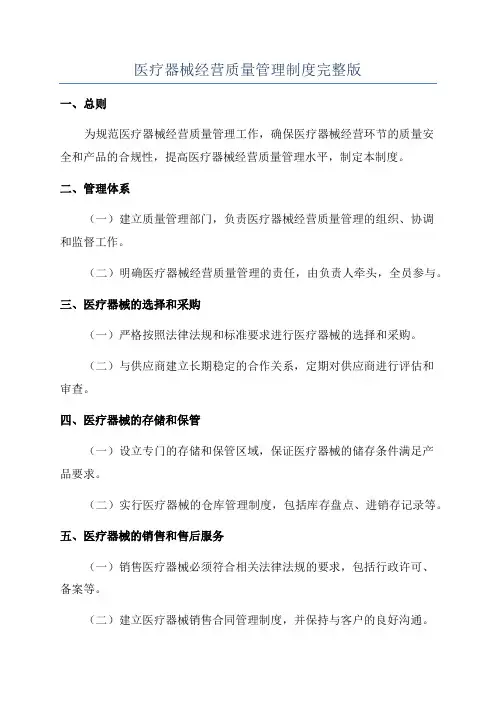 医疗器械经营质量管理制度完整版

一、总则

为规范医疗器械经营质量管理工作，确保医疗器械经营环节的质量安全和产品的合规性，提高医疗器械经营质量管理水平，制定本制度。

二、管理体系

（一）建立质量管理部门，负责医疗器械经营质量管理的组织、协调和监督工作。

（二）明确医疗器械经营质量管理的责任，由负责人牵头，全员参与。

三、医疗器械的选择和采购

（一）严格按照法律法规和标准要求进行医疗器械的选择和采购。

（二）与供应商建立长期稳定的合作关系，定期对供应商进行评估和审查。

四、医疗器械的存储和保管

（一）设立专门的存储和保管区域，保证医疗器械的储存条件满足产品要求。

（二）实行医疗器械的仓库管理制度，包括库存盘点、进销存记录等。

五、医疗器械的销售和售后服务

（一）销售医疗器械必须符合相关法律法规的要求，包括行政许可、备案等。

（二）建立医疗器械销售合同管理制度，并保持与客户的良好沟通。